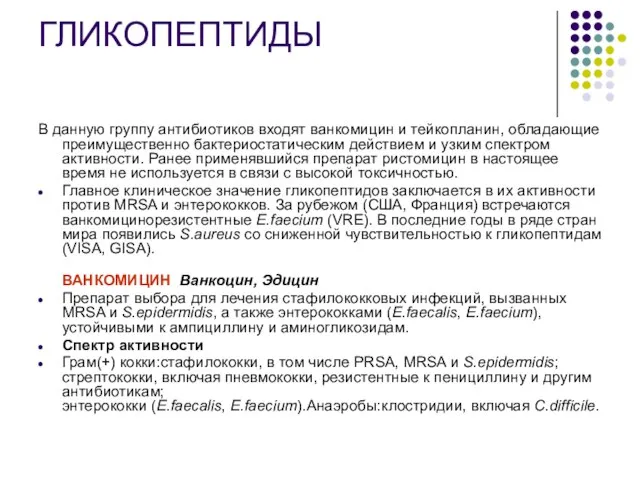 ГЛИКОПЕПТИДЫ

В данную группу антибиотиков входят ванкомицин и тейкопланин, обладающие преимущественно бактериостатическим действием и узким спектром активности. Ранее применявшийся препарат ристомицин в настоящее время не используется в связи с высокой токсичностью.

Главное клиническое значение гликопептидов заключается в их активности против MRSA и энтерококков. За рубежом (США, Франция) встречаются ванкомицинорезистентные E.faecium (VRE). В последние годы в ряде стран мира появились S.aureus со сниженной чувствительностью к гликопептидам (VISA, GISA).

ВАНКОМИЦИН Ванкоцин, Эдицин

Препарат выбора для лечения стафилококковых инфекций, вызванных MRSA и S.epidermidis, а также энтерококками (E.faecalis, E.faecium), устойчивыми к ампициллину и аминогликозидам.

Спектр активности

Грам(+) кокки:стафилококки, в том числе PRSA, MRSA и S.epidermidis; стрептококки, включая пневмококки, резистентные к пенициллину и другим антибиотикам;
энтерококки (E.faecalis, E.faecium).Анаэробы:клостридии, включая C.difficile.